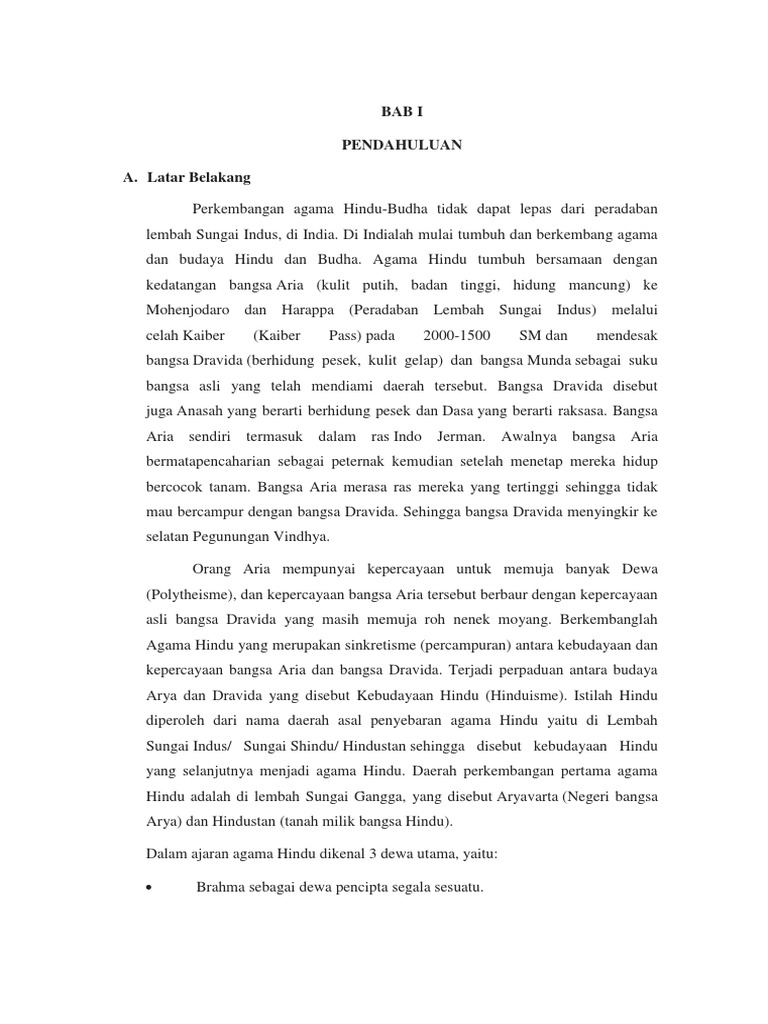 BAB I

PENDAHULUAN

A. Latar Belakang

Perkembangan agama Hindu-Budha tidak dapat lepas dari peradaban lembah Sungai Indus, di India. Di Indialah mulai tumbuh dan berkembang agama dan budaya Hindu dan Budha. Agama Hindu tumbuh bersamaan dengan kedatangan bangsa Aria (kulit putih, badan tinggi, hidung mancung) ke Mohenjodaro dan Harappa (Peradaban Lembah Sungai Indus) melalui celah Kaiber (Kaiber Pass) pada 2000-1500 SM dan mendesak bangsa Dravida (berhidung pesek, kulit gelap) dan bangsa Munda sebagai suku bangsa asli yang telah mendiami daerah tersebut. Bangsa Dravida disebut juga Anasah yang berarti berhidung pesek dan Dasa yang berarti raksasa. Bangsa Aria sendiri termasuk dalam ras Indo Jerman. Awalnya bangsa Aria bermatapencaharian sebagai peternak kemudian setelah menetap mereka hidup bercocok tanam. Bangsa Aria merasa ras mereka yang tertinggi sehingga tidak mau bercampur dengan bangsa Dravida. Sehingga bangsa Dravida menyingkir ke selatan Pegunungan Vindhya.

Orang Aria mempunyai kepercayaan untuk memuja banyak Dewa (Polytheisme), dan kepercayaan bangsa Aria tersebut berbaur dengan kepercayaan asli bangsa Dravida yang masih memuja roh nenek moyang. Berkembanglah Agama Hindu yang merupakan sinkretisme (percampuran) antara kebudayaan dan kepercayaan bangsa Aria dan bangsa Dravida. Terjadi perpaduan antara budaya Arya dan Dravida yang disebut Kebudayaan Hindu (Hinduisme). Istilah Hindu diperoleh dari nama daerah asal penyebaran agama Hindu yaitu di Lembah Sungai Indus/ Sungai Shindu/ Hindustan sehingga disebut kebudayaan Hindu yang selanjutnya menjadi agama Hindu. Daerah perkembangan pertama agama Hindu adalah di lembah Sungai Gangga, yang disebut Aryavarta (Negeri bangsa Arya) dan Hindustan (tanah milik bangsa Hindu).

Dalam ajaran agama Hindu dikenal 3 dewa utama, yaitu:

• Brahma sebagai dewa pencipta segala sesuatu.